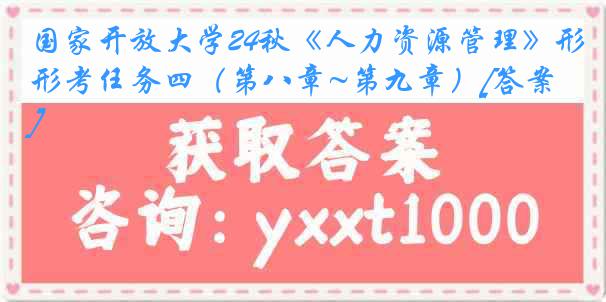 国家开放大学24秋《人力资源管理》形形考任务四（第八章~第九章）[答案]

获取答案

咨询：yxxt1000